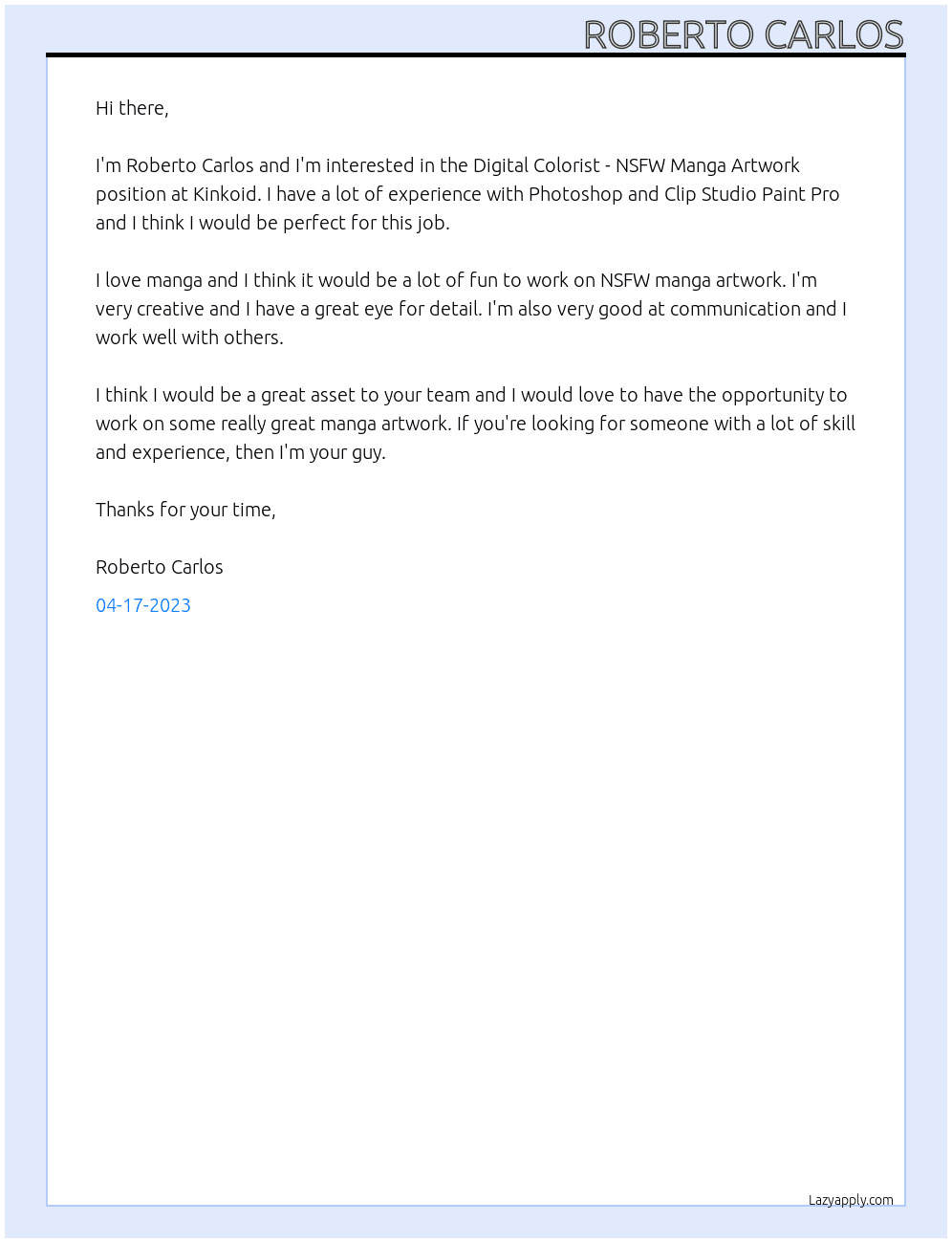 ROBERTO CARLOS

Hi there,

I'm Roberto Carlos and I'm interested in the Digital Colorist - NSFW Manga Artwork position at Kinkoid. I have a lot of experience with Photoshop and Clip Studio Paint Pro and I think I would be perfect for this job.

I love manga and I think it would be a lot of fun to work on NSFW manga artwork. I'm very creative and I have a great eye for detail. I'm also very good at communication and I work well with others.

I think I would be a great asset to your team and I would love to have the opportunity to work on some really great manga artwork. If you're looking for someone with a lot of skill and experience, then I'm your guy.

Thanks for your time,

Roberto Carlos

04-17-2023

Lazyapply.com